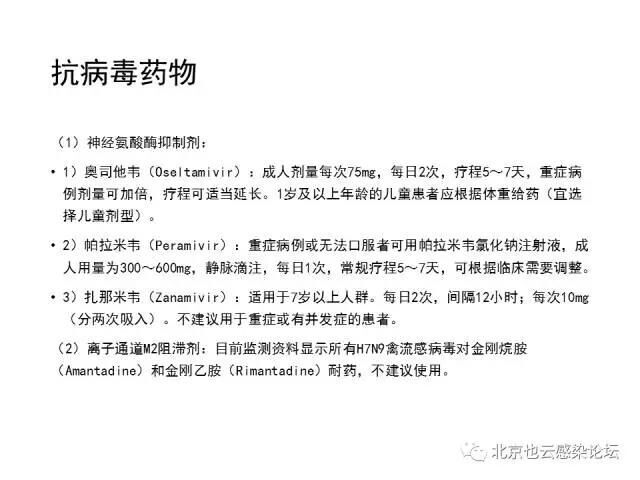 抗病毒药物

（1）神经氨酸酶抑制剂：

• 1）奥司他韦（Oseltamivir）：成人剂量每次75mg，每日2次，疗程5～7天，重症病例剂量可加倍，疗程可适当延长。1岁及以上年龄的儿童患者应根据体重给药（宜选择儿童剂型）。

• 2）帕拉米韦（Peramivir）：重症病例或无法口服者可用帕拉米韦氯化钠注射液，成人用量为300～600mg，静脉滴注，每日1次，常规疗程5～7天，可根据临床需要调整。

• 3）扎那米韦（Zanamivir）：适用于7岁以上人群。每日2次，间隔12小时；每次10mg（分两次吸入）。不建议用于重症或有并发症的患者。

（2）离子通道M2阻滞剂：目前监测资料显示所有H7N9禽流感病毒对金刚烷胺（Amantadine）和金刚乙胺（Rimantadine）耐药，不建议使用。

北京也云感染论坛